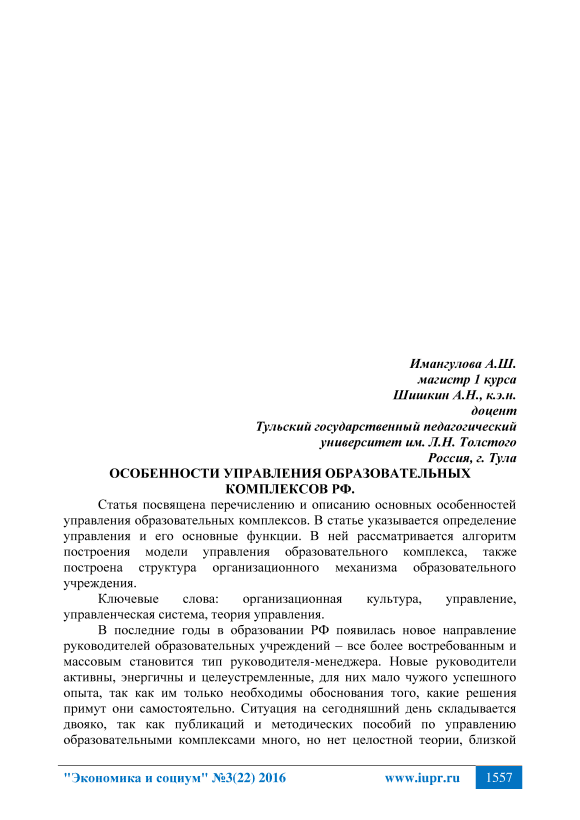 Имангулова А.Ш.
магистр 1 курса
Шишкин А.Н., к.э.н.
доцент
Тульский государственный педагогический университет им. Л.Н. Толстого
Россия, г. Тула

ОСОБЕННОСТИ УПРАВЛЕНИЯ ОБРАЗОВАТЕЛЬНЫХ КОМПЛЕКСОВ РФ.

Статья посвящена перечислению и описанию основных особенностей управления образовательных комплексов. В статье указывается определение управления и его основные функции. В ней рассматривается алгоритм построения модели управления образовательного комплекса, также построена структура организационного механизма образовательного учреждения.

Ключевые слова: организационная культура, управление, управленческая система, теория управления.

В последние годы в образовании РФ появилась новое направление руководителей образовательных учреждений – все более востребованным и массовым становится тип руководителя-менеджера. Новые руководители активны, энергичны и целеустремленные, для них мало чужого успешного опыта, так как им только необходимы обоснования того, какие решения примут они самостоятельно. Ситуация на сегодняшний день складывается двояко, так как публикаций и методических пособий по управлению образовательными комплексами много, но нет целостной теории, близкой

"Экономика и социум" №3(22) 2016 www.iupr.ru 1557